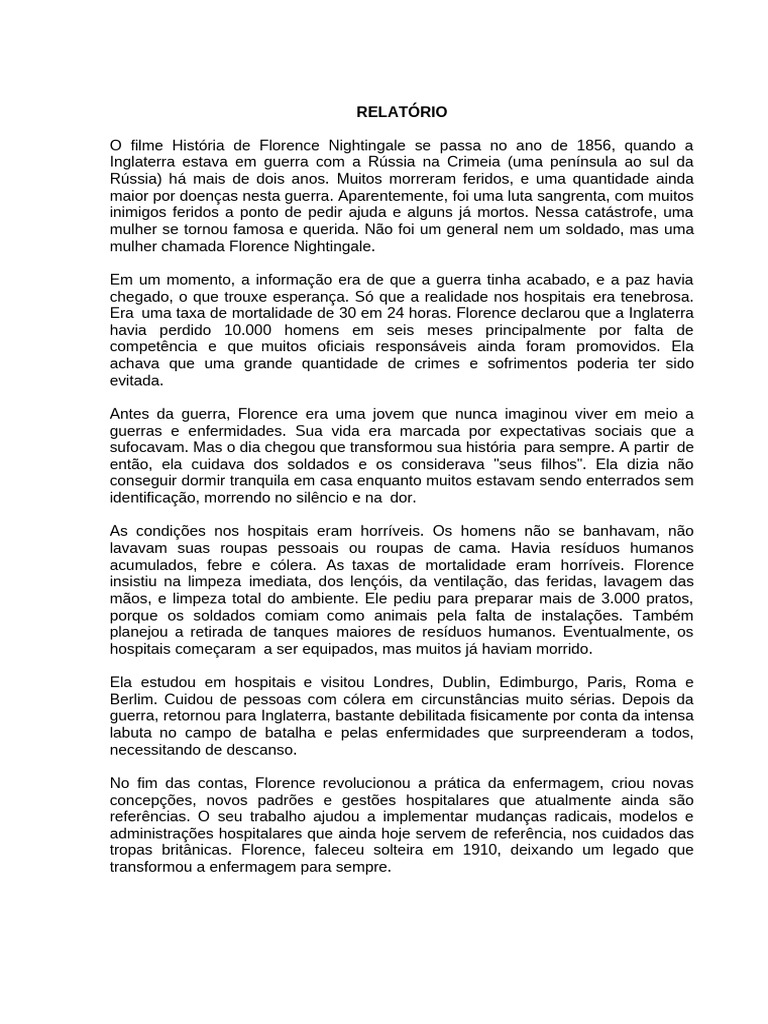 RELATÓRIO

O filme História de Florence Nightingale se passa no ano de 1856, quando a Inglaterra estava em guerra com a Rússia na Crimeia (uma península ao sul da Rússia) há mais de dois anos. Muitos morreram feridos, e uma quantidade ainda maior por doenças nesta guerra. Aparentemente, foi uma luta sangrenta, com muitos inimigos feridos a ponto de pedir ajuda e alguns já mortos. Nessa catástrofe, uma mulher se tornou famosa e querida. Não foi um general nem um soldado, mas uma mulher chamada Florence Nightingale.

Em um momento, a informação era de que a guerra tinha acabado, e a paz havia chegado, o que trouxe esperança. Só que a realidade nos hospitais era tenebrosa. Era uma taxa de mortalidade de 30 em 24 horas. Florence declarou que a Inglaterra havia perdido 10.000 homens em seis meses principalmente por falta de competência e que muitos oficiais responsáveis ainda foram promovidos. Ela achava que uma grande quantidade de crimes e sofrimentos poderia ter sido evitada.

Antes da guerra, Florence era uma jovem que nunca imaginou viver em meio a guerras e enfermidades. Sua vida era marcada por expectativas sociais que a sufocavam. Mas o dia chegou que transformou sua história para sempre. A partir de então, ela cuidava dos soldados e os considerava "seus filhos". Ela dizia não conseguir dormir tranquila em casa enquanto muitos estavam sendo enterrados sem identificação, morrendo no silêncio e na dor.

As condições nos hospitais eram horríveis. Os homens não se banhavam, não lavavam suas roupas pessoais ou roupas de cama. Havia resíduos humanos acumulados, febre e cólera. As taxas de mortalidade eram horríveis. Florence insistiu na limpeza imediata, dos lençóis, da ventilação, das feridas, lavagem das mãos, e limpeza total do ambiente. Ele pediu para preparar mais de 3.000 pratos, porque os soldados comiam como animais pela falta de instalações. Também planejou a retirada de tanques maiores de resíduos humanos. Eventualmente, os hospitais começaram a ser equipados, mas muitos já haviam morrido.

Ela estudou em hospitais e visitou Londres, Dublin, Edimburgo, Paris, Roma e Berlim. Cuidou de pessoas com cólera em circunstâncias muito sérias. Depois da guerra, retornou para Inglaterra, bastante debilitada fisicamente por conta da intensa labuta no campo de batalha e pelas enfermidades que surpreenderam a todos, necessitando de descanso.

No fim das contas, Florence revolucionou a prática da enfermagem, criou novas concepções, novos padrões e gestões hospitalares que atualmente ainda são referências. O seu trabalho ajudou a implementar mudanças radicais, modelos e administrações hospitalares que ainda hoje servem de referência, nos cuidados das tropas britânicas. Florence, faleceu solteira em 1910, deixando um legado que transformou a enfermagem para sempre.